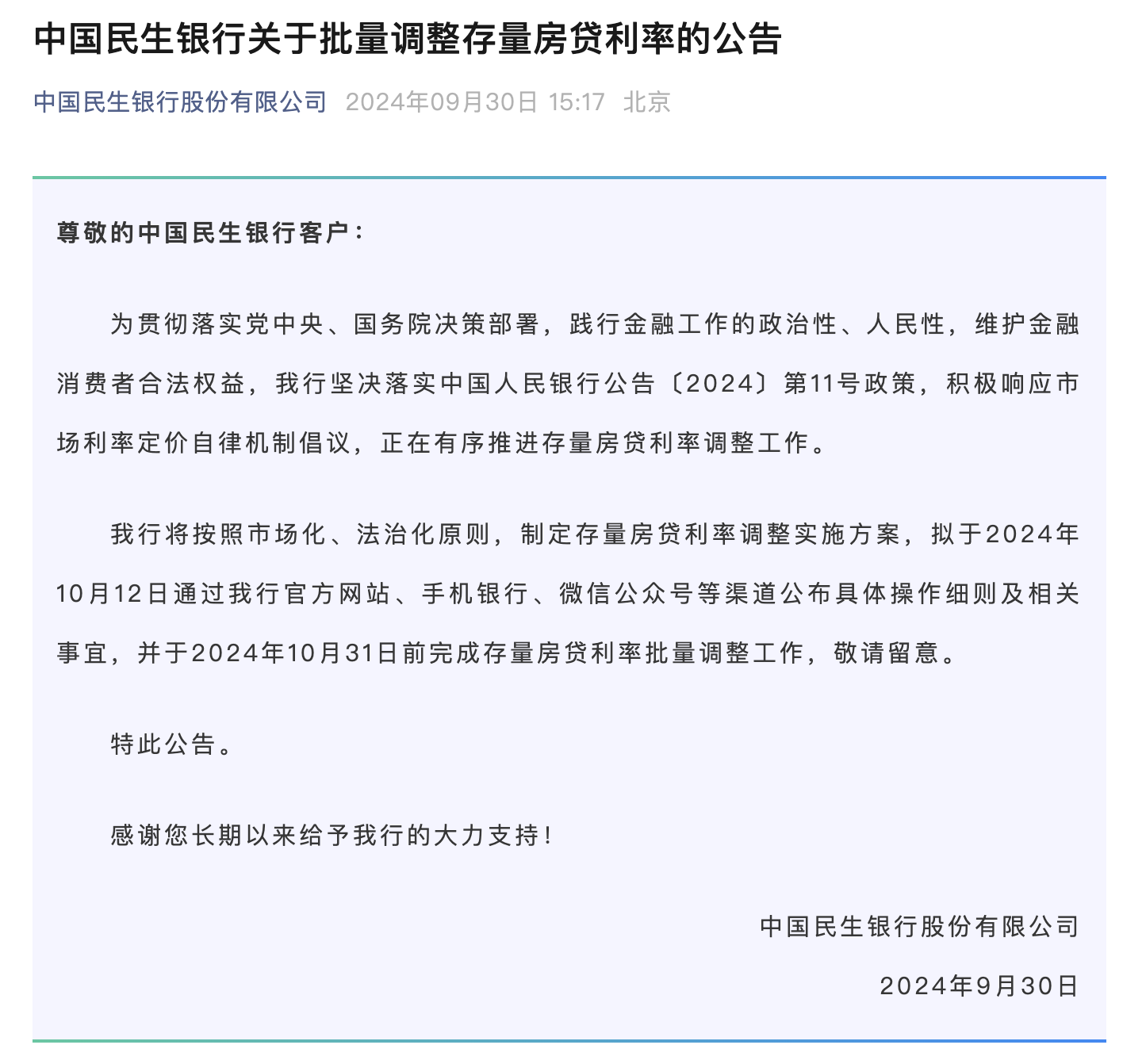 中国民生银行关于批量调整存量房贷利率的公告

中国民生银行股份有限公司 2024年09月30日 15:17 北京

尊敬的中国民生银行客户：

为贯彻落实党中央、国务院决策部署，践行金融工作的政治性、人民性，维护金融消费者合法权益，我行坚决落实中国人民银行公告〔2024〕第11号政策，积极响应市场利率定价自律机制倡议，正在有序推进存量房贷利率调整工作。

我行将按照市场化、法治化原则，制定存量房贷利率调整实施方案，拟于2024年10月12日通过我行官方网站、手机银行、微信公众号等渠道公布具体操作细则及相关事宜，并于2024年10月31日前完成存量房贷利率批量调整工作，敬请留意。

特此公告。

感谢您长期以来给予我行的大力支持！

中国民生银行股份有限公司

2024年9月30日